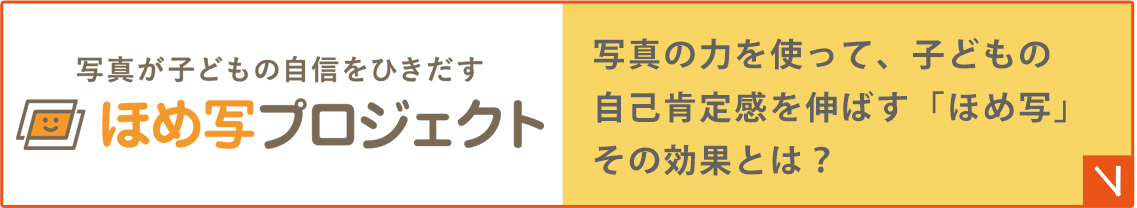 写真が子どもの自信をひきだす
ほめ写プロジェクト

写真の力を使って、子どもの自己肯定感を伸ばす「ほめ写」その効果とは？